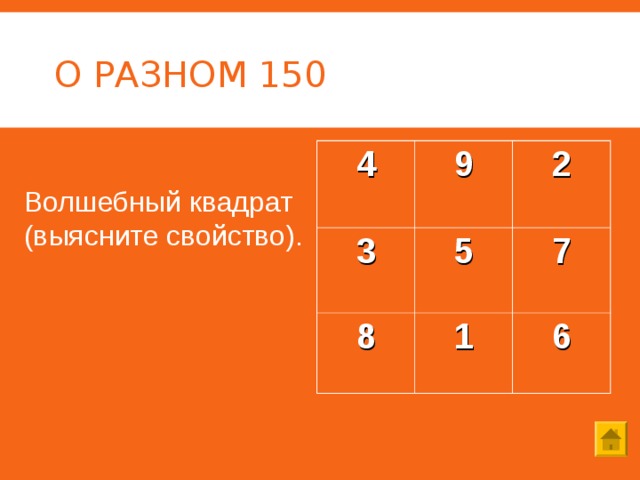 О РАЗНОМ 150

Волшебный квадрат (выясните свойство).

| 4 | 9 | 2 |
|---|---|---|
| 3 | 5 | 7 |
| 8 | 1 | 6 |